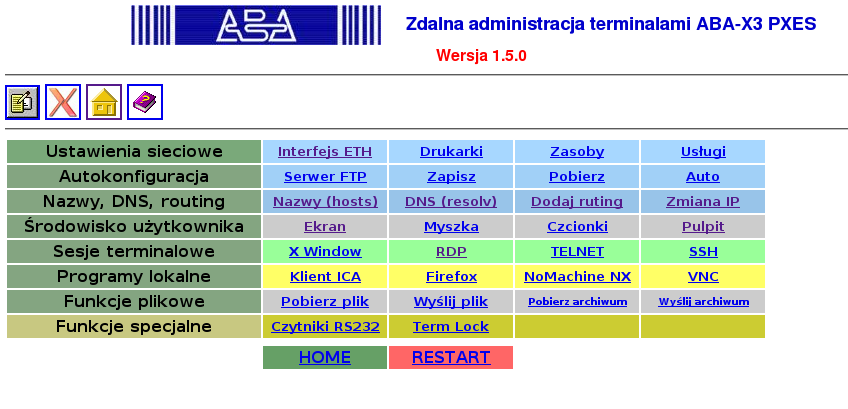 ABA

Zdalna administracja terminalami ABA-X3 PXES

Wersja 1.5.0

| Ustawienia sieciowe | Interfejs ETH | Drukarki | Zasoby | Usługi |
|---|---|---|---|---|
| Autokonfiguracja | Serwer FTP | Zapisz | Pobierz | Auto |
| Nazwy, DNS, routing | Nazwy (hosts) | DNS (resolv) | Dodaj ruting | Zmiana IP |
| Środowisko użytkownika | Ekran | Myszka | Czcionki | Pulpit |
| Sesje terminalowe | X Window | RDP | TELNET | SSH |
| Programy lokalne | Klient ICA | Firefox | NoMachine NX | VNC |
| Funkcje plikowe | Pobierz plik | Wyślij plik | Pobierz archiwum | Wyślij archiwum |
| Funkcje specjalne | Czytniki RS232 | Term Lock | | |

HOME RESTART